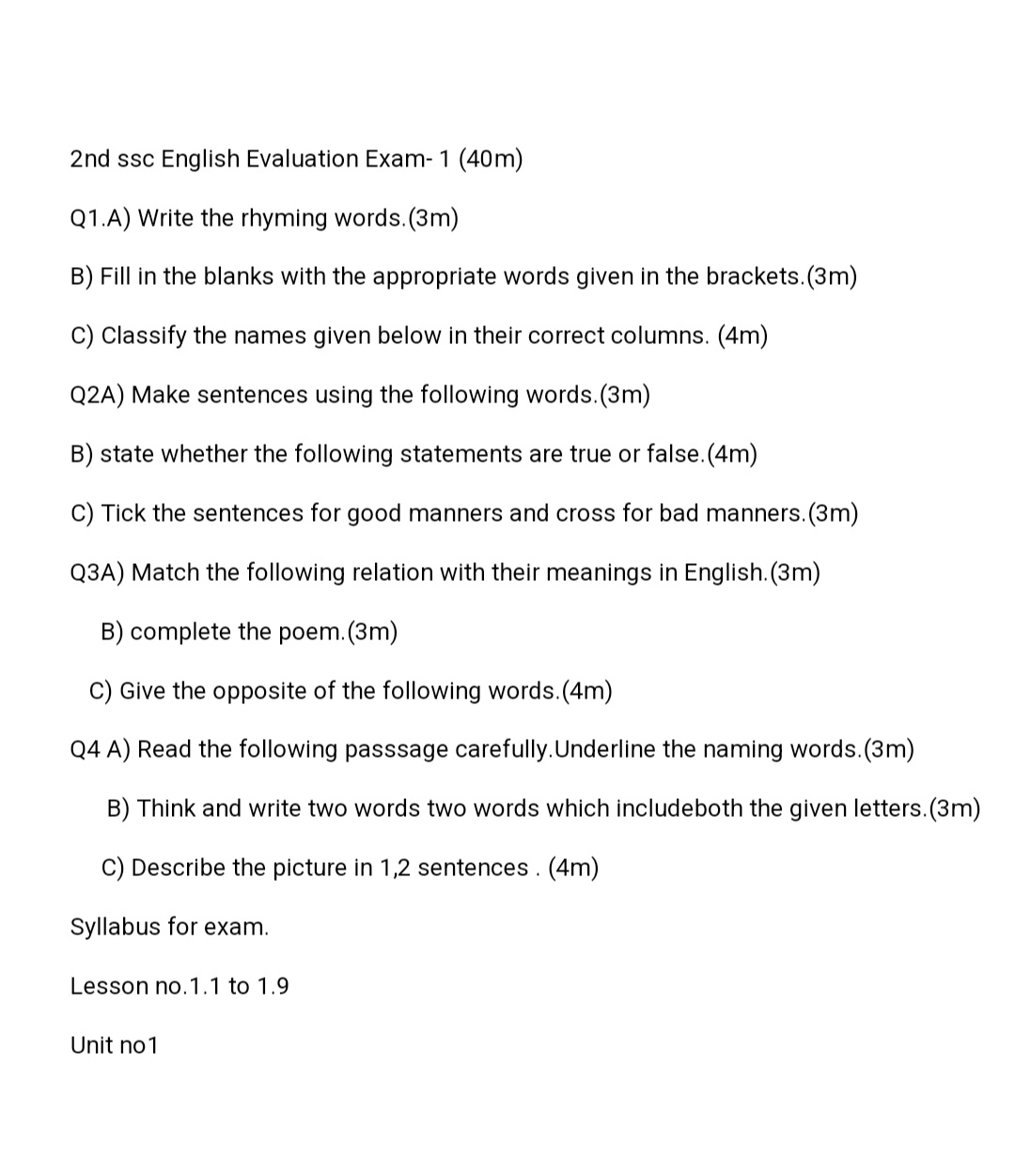 2nd ssc English Evaluation Exam- 1 (40m)

Q1.A) Write the rhyming words.(3m)

B) Fill in the blanks with the appropriate words given in the brackets.(3m)

C) Classify the names given below in their correct columns. (4m)

Q2A) Make sentences using the following words.(3m)

B) state whether the following statements are true or false.(4m)

C) Tick the sentences for good manners and cross for bad manners.(3m)

Q3A) Match the following relation with their meanings in English.(3m)

B) complete the poem.(3m)

C) Give the opposite of the following words.(4m)

Q4 A) Read the following passsage carefully.Underline the naming words.(3m)

B) Think and write two words two words which includeboth the given letters.(3m)

C) Describe the picture in 1,2 sentences . (4m)

Syllabus for exam.

Lesson no.1.1 to 1.9

Unit no1